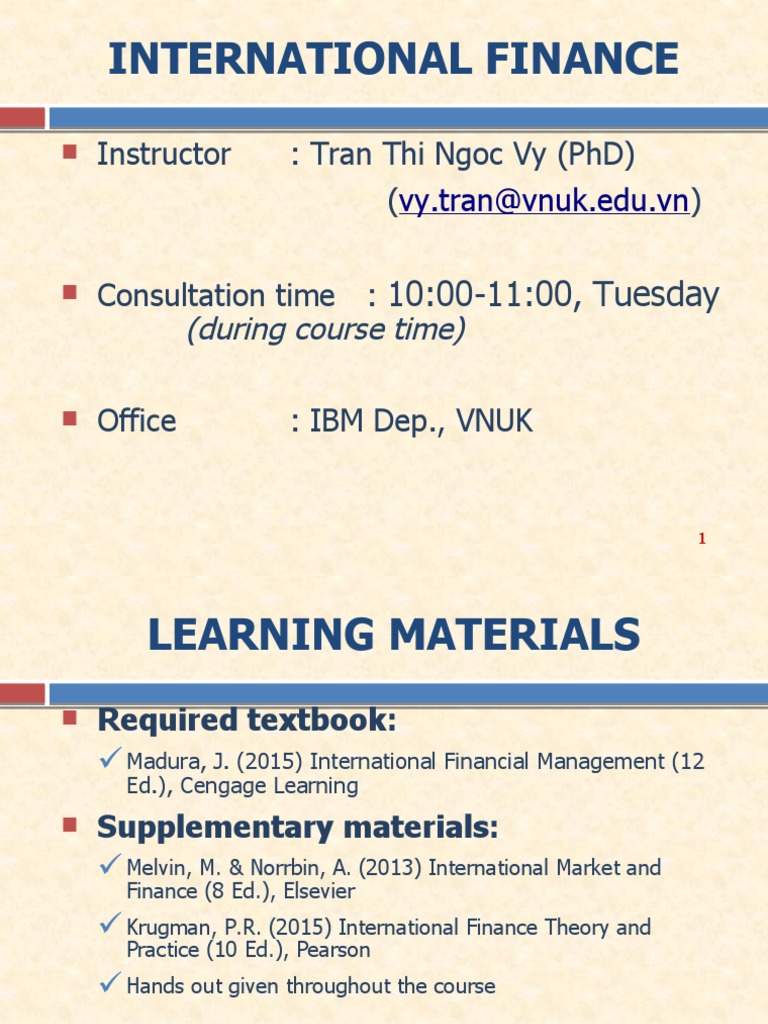 INTERNATIONAL FINANCE

Instructor : Tran Thi Ngoc Vy (PhD)
(vy.tran@vnuk.edu.vn)

Consultation time : 10:00-11:00, Tuesday
(during course time)

Office : IBM Dep., VNUK

1

LEARNING MATERIALS

Required textbook:

Madura, J. (2015) International Financial Management (12 Ed.), Cengage Learning

Supplementary materials:

Melvin, M. & Norrbin, A. (2013) International Market and Finance (8 Ed.), Elsevier

Krugman, P.R. (2015) International Finance Theory and Practice (10 Ed.), Pearson

Hands out given throughout the course